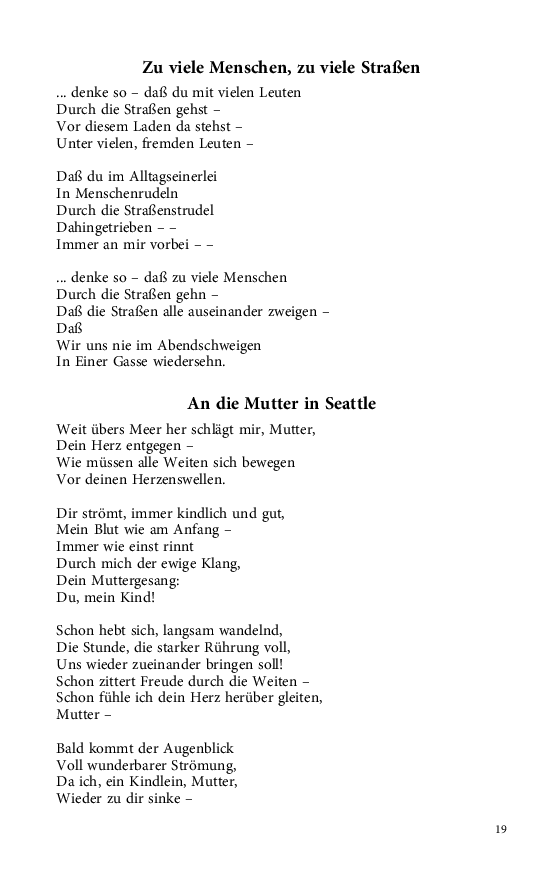 Zu viele Menschen, zu viele Straßen

... denke so – daß du mit vielen Leuten
Durch die Straßen gehst –
Vor diesem Laden da stehst –
Unter vielen, fremden Leuten –

Daß du im Alltagseinerlei
In Menschenrudeln
Durch die Straßenstrudel
Dahingetrieben – –
Immer an mir vorbei – –

... denke so – daß zu viele Menschen
Durch die Straßen gehn –
Daß die Straßen alle auseinander zweigen –
Daß
Wir uns nie im Abendschweigen
In Einer Gasse wiedersehn.

An die Mutter in Seattle

Weit übers Meer her schlägt mir, Mutter,
Dein Herz entgegen –
Wie müssen alle Weiten sich bewegen
Vor deinen Herzenswellen.

Dir strömt, immer kindlich und gut,
Mein Blut wie am Anfang –
Immer wie einst rinnt
Durch mich der ewige Klang,
Dein Muttergesang:
Du, mein Kind!

Schon hebt sich, langsam wandelnd,
Die Stunde, die starker Rührung voll,
Uns wieder zueinander bringen soll!
Schon zittert Freude durch die Weiten –
Schon fühle ich dein Herz herüber gleiten,
Mutter –

Bald kommt der Augenblick
Voll wunderbarer Strömung,
Da ich, ein Kindlein, Mutter,
Wieder zu dir sinke –

19